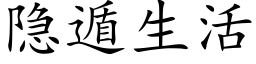 隐遁生活